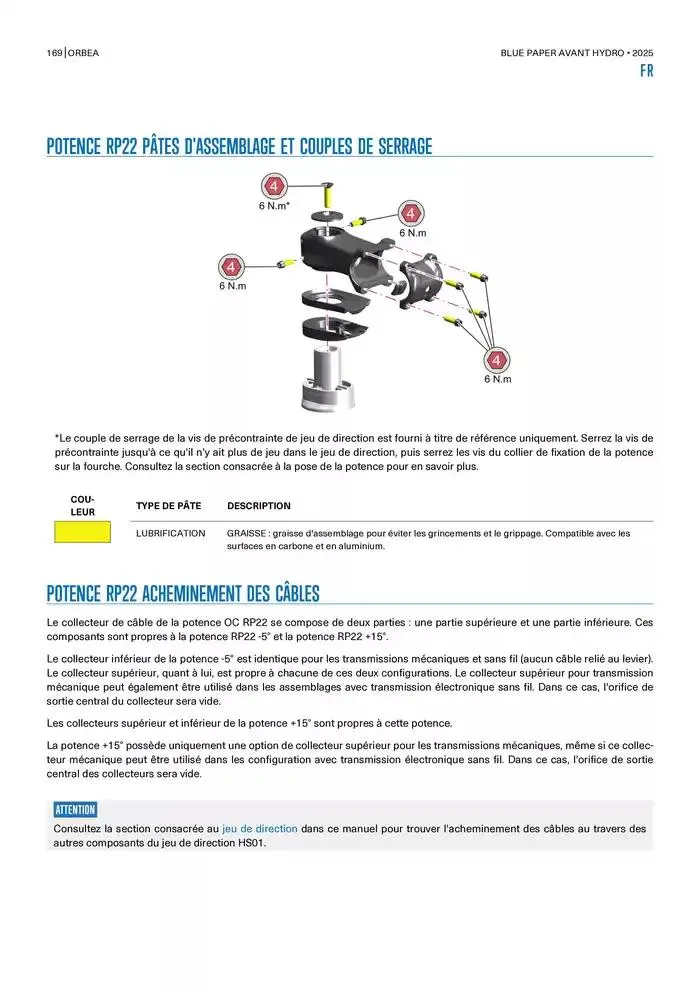 169 | ORBEA

BLUE PAPER AVANT HYDRO • 2025

FR

POTENCE RP22 PÂTES D'ASSEMBLAGE ET COUPLES DE SERRAGE

4
6 N.m*

4
6 N.m

4
6 N.m

4
6 N.m

*Le couple de serrage de la vis de précontrainte de jeu de direction est fourni à titre de référence uniquement. Serrez la vis de précontrainte jusqu'à ce qu'il n'y ait plus de jeu dans le jeu de direction, puis serrez les vis du collier de fixation de la potence sur la fourche. Consultez la section consacrée à la pose de la potence pour en savoir plus.

| COULEUR | TYPE DE PÂTE | DESCRIPTION |
|---|---|---|
| | LUBRIFICATION | GRAISSE : graisse d'assemblage pour éviter les grincements et le grippage. Compatible avec les surfaces en carbone et en aluminium. |

POTENCE RP22 ACHEMINEMENT DES CÂBLES

Le collecteur de câble de la potence OC RP22 se compose de deux parties : une partie supérieure et une partie inférieure. Ces composants sont propres à la potence RP22 -5° et la potence RP22 +15°.

Le collecteur inférieur de la potence -5° est identique pour les transmissions mécaniques et sans fil (aucun câble relié au levier). Le collecteur supérieur, quant à lui, est propre à chacune de ces deux configurations. Le collecteur supérieur pour transmission mécanique peut également être utilisé dans les assemblages avec transmission électronique sans fil. Dans ce cas, l'orifice de sortie central du collecteur sera vide.

Les collecteurs supérieur et inférieur de la potence +15° sont propres à cette potence.

La potence +15° possède uniquement une option de collecteur supérieur pour les transmissions mécaniques, même si ce collecteur mécanique peut être utilisé dans les configuration avec transmission électronique sans fil. Dans ce cas, l'orifice de sortie central des collecteurs sera vide.

ATTENTION

Consultez la section consacrée au jeu de direction dans ce manuel pour trouver l'acheminement des câbles au travers des autres composants du jeu de direction HS01.